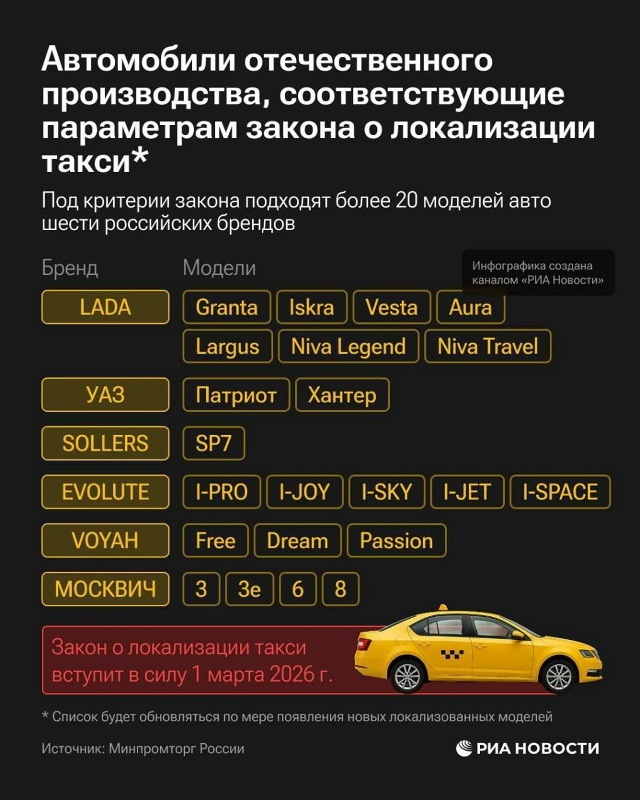 Автомобили отечественного производства, соответствующие параметрам закона о локализации такси*

Под критерии закона подходят более 20 моделей авто шести российских брендов

Инфографика создана каналом «РИА Новости»

| Бренд | Модели |
|---|---|
| LADA | Granta, Iskra, Vesta, Aura, Largus, Niva Legend, Niva Travel |
| УАЗ | Патриот, Хантер |
| SOLLERS | SP7 |
| EVOLUTE | I-PRO, I-JOY, I-SKY, I-JET, I-SPACE |
| VOYAH | Free, Dream, Passion |
| МОСКВИЧ | 3, 3е, 6, 8 |

Закон о локализации такси вступит в силу 1 марта 2026 г.

* Список будет обновляться по мере появления новых локализованных моделей

Источник: Минпромторг России

РИА НОВОСТИ